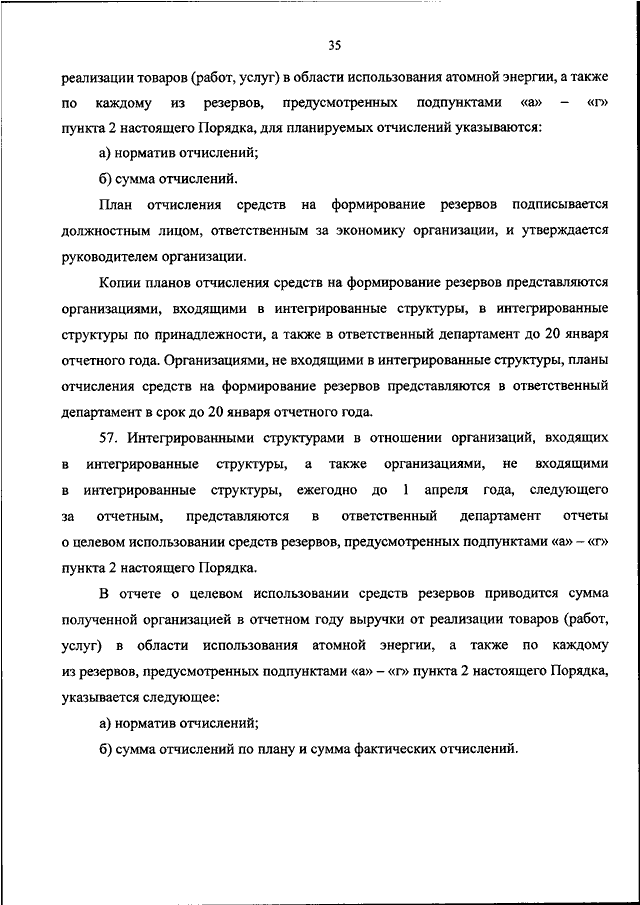 35

реализации товаров (работ, услуг) в области использования атомной энергии, а также по каждому из резервов, предусмотренных подпунктами «а» – «г» пункта 2 настоящего Порядка, для планируемых отчислений указываются:

а) норматив отчислений;

б) сумма отчислений.

План отчисления средств на формирование резервов подписывается должностным лицом, ответственным за экономику организации, и утверждается руководителем организации.

Копии планов отчисления средств на формирование резервов представляются организациями, входящими в интегрированные структуры, в интегрированные структуры по принадлежности, а также в ответственный департамент до 20 января отчетного года. Организациями, не входящими в интегрированные структуры, планы отчисления средств на формирование резервов представляются в ответственный департамент в срок до 20 января отчетного года.

57. Интегрированными структурами в отношении организаций, входящих в интегрированные структуры, а также организациями, не входящими в интегрированные структуры, ежегодно до 1 апреля года, следующего за отчетным, представляются в ответственный департамент отчеты о целевом использовании средств резервов, предусмотренных подпунктами «а» – «г» пункта 2 настоящего Порядка.

В отчете о целевом использовании средств резервов приводится сумма полученной организацией в отчетном году выручки от реализации товаров (работ, услуг) в области использования атомной энергии, а также по каждому из резервов, предусмотренных подпунктами «а» – «г» пункта 2 настоящего Порядка, указывается следующее:

а) норматив отчислений;

б) сумма отчислений по плану и сумма фактических отчислений.